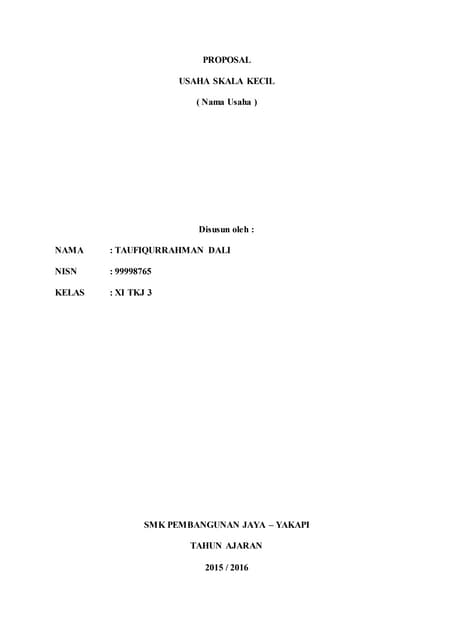 PROPOSAL

USAHA SKALA KECIL

( Nama Usaha )

Disusun oleh :

NAMA : TAUFIQURRAHMAN DALI

NISN : 99998765

KELAS : XI TKJ 3

SMK PEMBANGUNAN JAYA – YAKAPI

TAHUN AJARAN

2015 / 2016